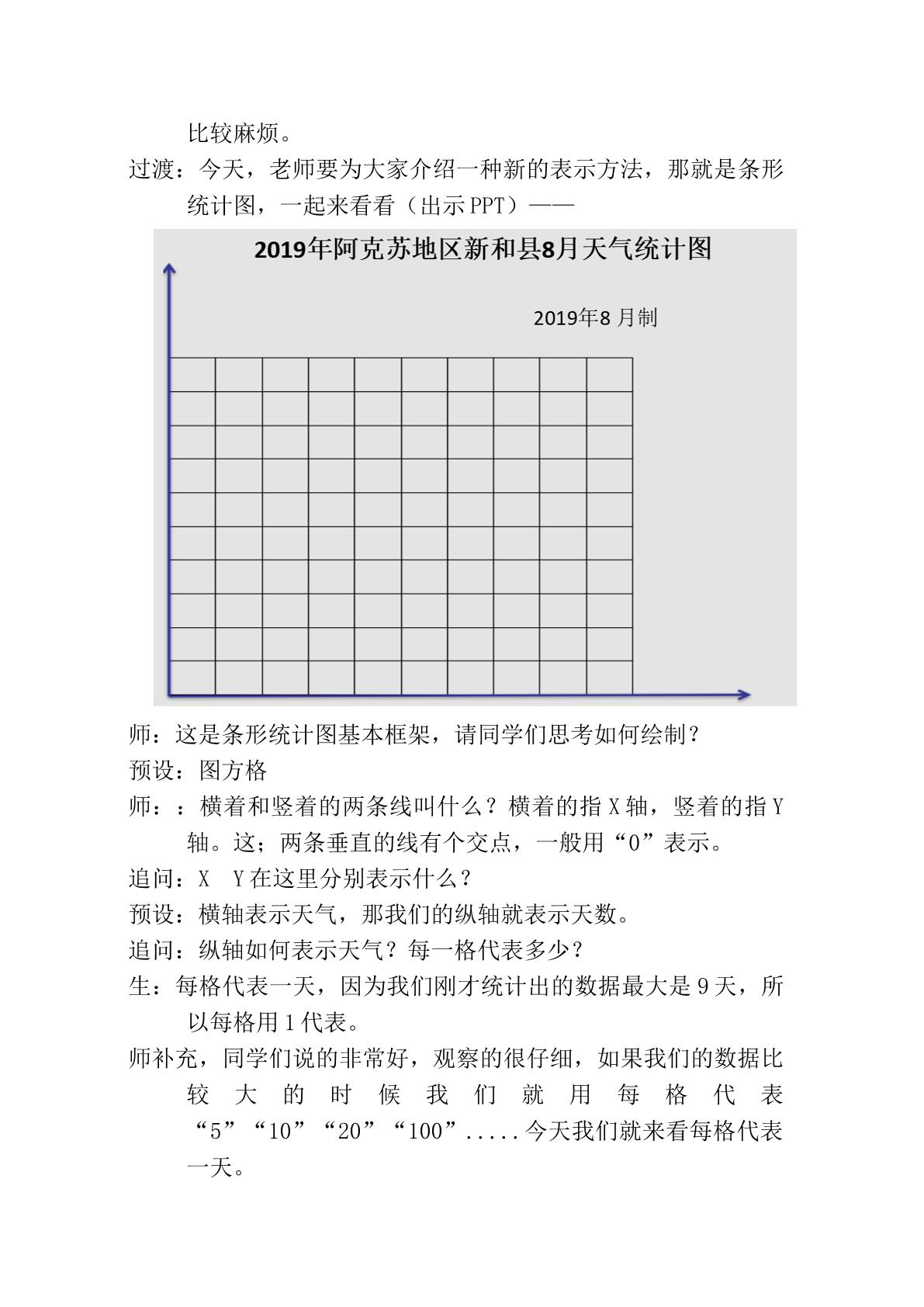 比较麻烦。

过渡：今天，老师要为大家介绍一种新的表示方法，那就是条形统计图，一起来看看（出示PPT）——

2019年阿克苏地区新和县8月天气统计图

2019年8月制

师：这是条形统计图基本框架，请同学们思考如何绘制？

预设：图方格

师：：横着和竖着的两条线叫什么？横着的指X轴，竖着的指Y轴。这；两条垂直的线有个交点，一般用“0”表示。

追问：X Y在这里分别表示什么？

预设：横轴表示天气，那我们的纵轴就表示天数。

追问：纵轴如何表示天气？每一格代表多少？

生：每格代表一天，因为我们刚才统计出的数据最大是9天，所以每格用1代表。

师补充，同学们说的非常好，观察的很仔细，如果我们的数据比较大的时候我们就用每格代表“5”“10”“20”“100”.....今天我们就来看每格代表一天。